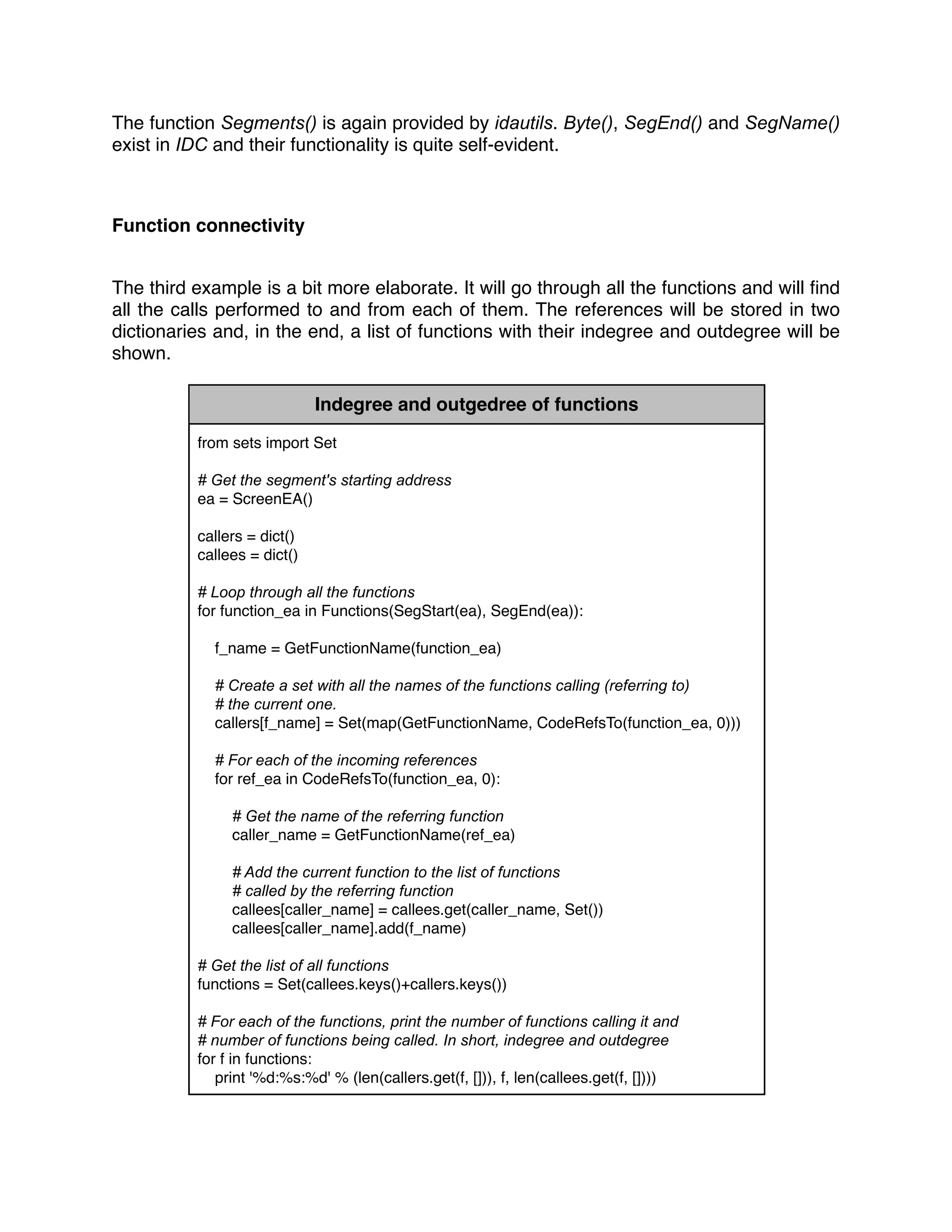 The function Segments() is again provided by idautils. Byte(), SegEnd() and SegName() exist in IDC and their functionality is quite self-evident.

Function connectivity

The third example is a bit more elaborate. It will go through all the functions and will find all the calls performed to and from each of them. The references will be stored in two dictionaries and, in the end, a list of functions with their indegree and outdegree will be shown.

Indegree and outgedree of functions

from sets import Set

# Get the segment's starting address
ea = ScreenEA()

callers = dict()
callees = dict()

# Loop through all the functions
for function_ea in Functions(SegStart(ea), SegEnd(ea)):

    f_name = GetFunctionName(function_ea)

    # Create a set with all the names of the functions calling (referring to)
    # the current one.
    callers[f_name] = Set(map(GetFunctionName, CodeRefsTo(function_ea, 0)))

    # For each of the incoming references
    for ref_ea in CodeRefsTo(function_ea, 0):

        # Get the name of the referring function
        caller_name = GetFunctionName(ref_ea)

        # Add the current function to the list of functions
        # called by the referring function
        callees[caller_name] = callees.get(caller_name, Set())
        callees[caller_name].add(f_name)

# Get the list of all functions
functions = Set(callees.keys()+callers.keys())

# For each of the functions, print the number of functions calling it and
# number of functions being called. In short, indegree and outdegree
for f in functions:
    print '%d:%s:%d' % (len(callers.get(f, [])), f, len(callees.get(f, [])))